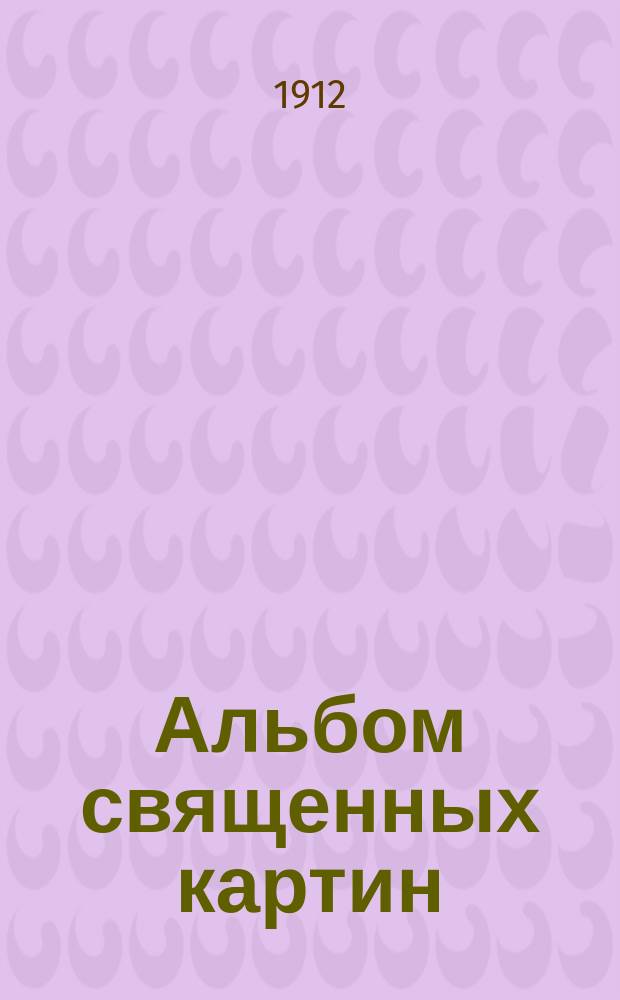 1912

Альбом священных картин